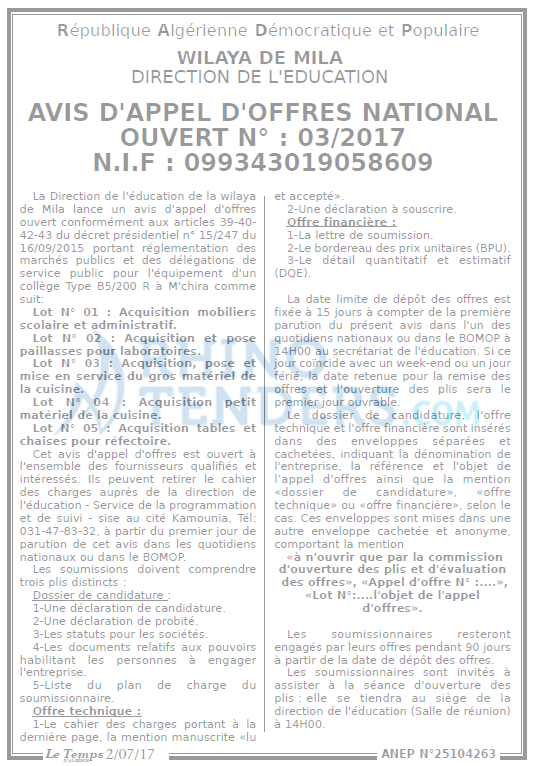 République Algérienne Démocratique et Populaire
WILAYA DE MILA
DIRECTION DE L'EDUCATION

AVIS D'APPEL D'OFFRES NATIONAL OUVERT N° : 03/2017
N.I.F : 099343019058609

La Direction de l'éducation de la wilaya de Mila lance un avis d'appel d'offres ouvert conformément aux articles 39-40-42-43 du décret présidentiel n° 15/247 du 16/09/2015 portant réglementation des marchés publics et des délégations de service public pour l'équipement d'un collège Type B5/200 R à M'chira comme suit:

Lot N° 01 : Acquisition mobiliers scolaire et administratif.
Lot N° 02 : Acquisition et pose paillasses pour laboratoires.
Lot N° 03 : Acquisition, pose et mise en service du gros matériel de la cuisine.
Lot N° 04 : Acquisition petit matériel de la cuisine.
Lot N° 05 : Acquisition tables et chaises pour réfectoire.

Cet avis d'appel d'offres est ouvert à l'ensemble des fournisseurs qualifiés et intéressés. Ils peuvent retirer le cahier des charges auprès de la direction de l'éducation - Service de la programmation et de suivi - sise au cité Kamounia, Tél: 031-47-83-32, à partir du premier jour de parution de cet avis dans les quotidiens nationaux ou dans le BOMOP.

Les soumissions doivent comprendre trois plis distincts :

Dossier de candidature :
1-Une déclaration de candidature.
2-Une déclaration de probité.
3-Les statuts pour les sociétés.
4-Les documents relatifs aux pouvoirs habilitant les personnes à engager l'entreprise.
5-Liste du plan de charge du soumissionnaire.

Offre technique :
1-Le cahier des charges portant à la dernière page, la mention manuscrite «lu et accepté».
2-Une déclaration à souscrire.

Offre financière :
1-La lettre de soumission.
2-Le bordereau des prix unitaires (BPU).
3-Le détail quantitatif et estimatif (DQE).

La date limite de dépôt des offres est fixée à 15 jours à compter de la première parution du présent avis dans l'un des quotidiens nationaux ou dans le BOMOP à 14H00 au secrétariat de l'éducation. Si ce jour coïncide avec un week-end ou un jour férié, la date retenue pour la remise des offres et l'ouverture des plis sera le premier jour ouvrable.

Le dossier de candidature, l'offre technique et l'offre financière sont insérés dans des enveloppes séparées et cachetées, indiquant la dénomination de l'entreprise, la référence et l'objet de l'appel d'offres ainsi que la mention «dossier de candidature», «offre technique» ou «offre financière», selon le cas. Ces enveloppes sont mises dans une autre enveloppe cachetée et anonyme, comportant la mention

«à n'ouvrir que par la commission d'ouverture des plis et d'évaluation des offres», «Appel d'offre N° :....», «Lot N°:....l'objet de l'appel d'offres».

Les soumissionnaires resteront engagés par leurs offres pendant 90 jours à partir de la date de dépôt des offres.

Les soumissionnaires sont invités à assister à la séance d'ouverture des plis ; elle se tiendra au siège de la direction de l'éducation (Salle de réunion) à 14H00.

Le Temps 2/07/17
ANEP N°25104263